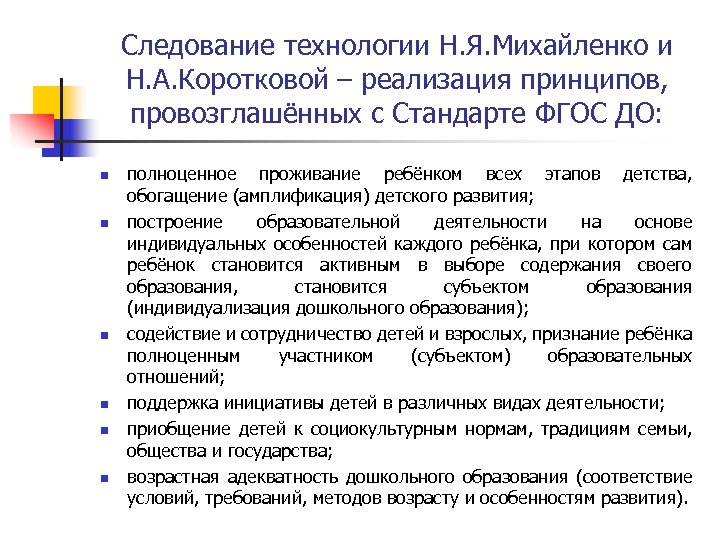 Следование технологии Н.Я.Михайленко и Н.А.Коротковой – реализация принципов, провозглашённых с Стандарте ФГОС ДО:

- полноценное проживание ребёнком всех этапов детства, обогащение (амплификация) детского развития;
- построение образовательной деятельности на основе индивидуальных особенностей каждого ребёнка, при котором сам ребёнок становится активным в выборе содержания своего образования, становится субъектом образования (индивидуализация дошкольного образования);
- содействие и сотрудничество детей и взрослых, признание ребёнка полноценным участником (субъектом) образовательных отношений;
- поддержка инициативы детей в различных видах деятельности;
- приобщение детей к социокультурным нормам, традициям семьи, общества и государства;
- возрастная адекватность дошкольного образования (соответствие условий, требований, методов возрасту и особенностям развития).